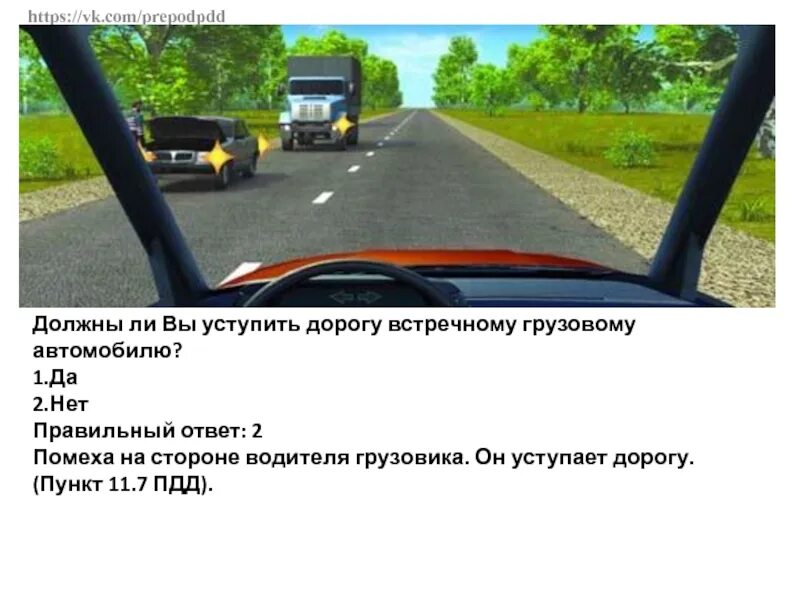 https://vk.com/prepodpdd

Должны ли Вы уступить дорогу встречному грузовому автомобилю?
1.Да
2.Нет
Правильный ответ: 2
Помеха на стороне водителя грузовика. Он уступает дорогу. (Пункт 11.7 ПДД).